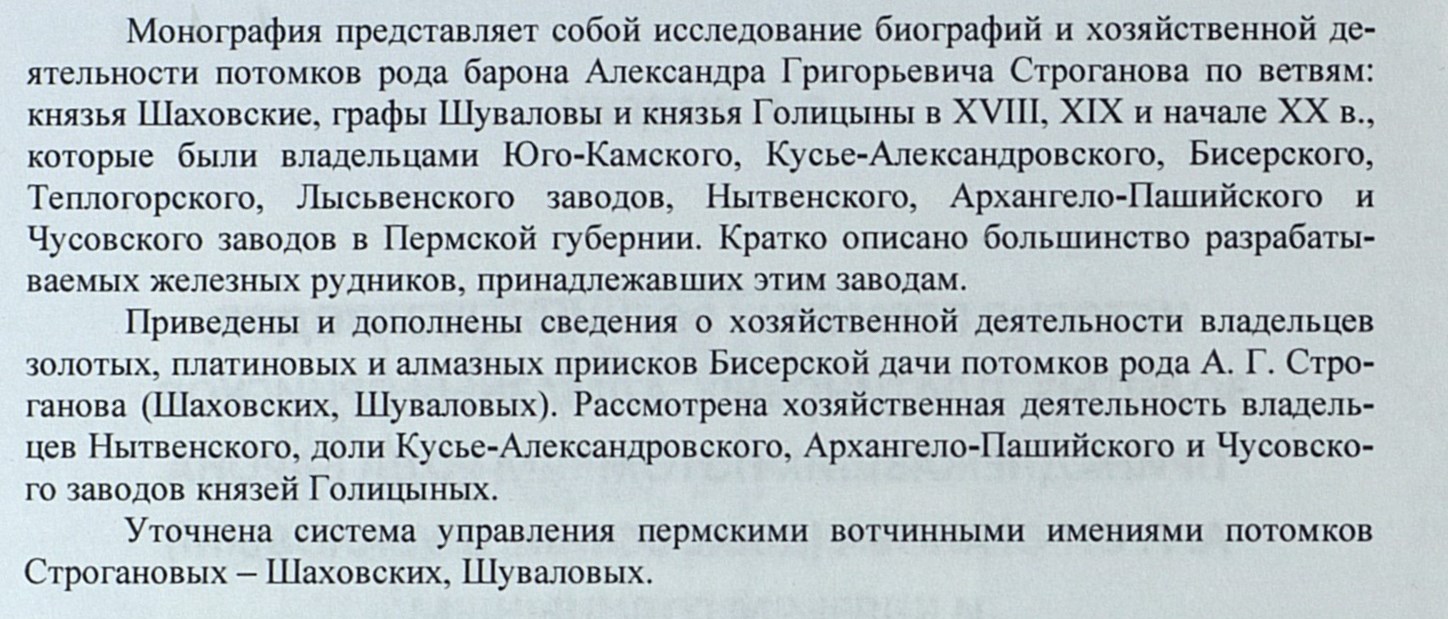 Монография представляет собой исследование биографий и хозяйственной деятельности потомков рода барона Александра Григорьевича Строганова по ветвям: князья Шаховские, графы Шуваловы и князья Голицыны в XVIII, XIX и начале XX в., которые были владельцами Юго-Камского, Кусье-Александровского, Бисерского, Теплогорского, Лысьвенского заводов, Нытвенского, Архангело-Пашийского и Чусовского заводов в Пермской губернии. Кратко описано большинство разрабатываемых железных рудников, принадлежавших этим заводам.

Приведены и дополнены сведения о хозяйственной деятельности владельцев золотых, платиновых и алмазных приисков Бисерской дачи потомков рода А. Г. Строганова (Шаховских, Шуваловых). Рассмотрена хозяйственная деятельность владельцев Нытвенского, доли Кусье-Александровского, Архангело-Пашийского и Чусовского заводов князей Голицыных.

Уточнена система управления пермскими вотчинными имениями потомков Строгановых – Шаховских, Шуваловых.